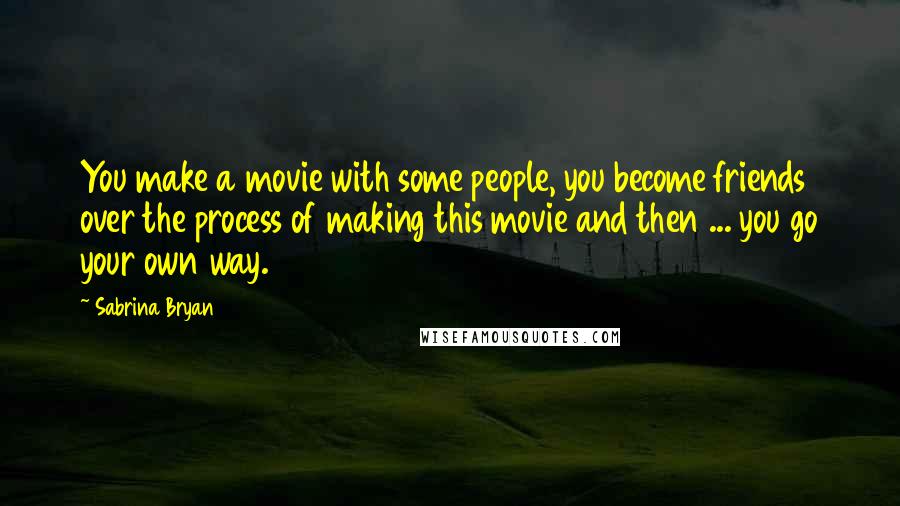 You make a movie with some people, you become friends over the process of making this movie and then ... you go your own way.

~ Sabrina Bryan

WISEFAMOUSQUOTES.COM